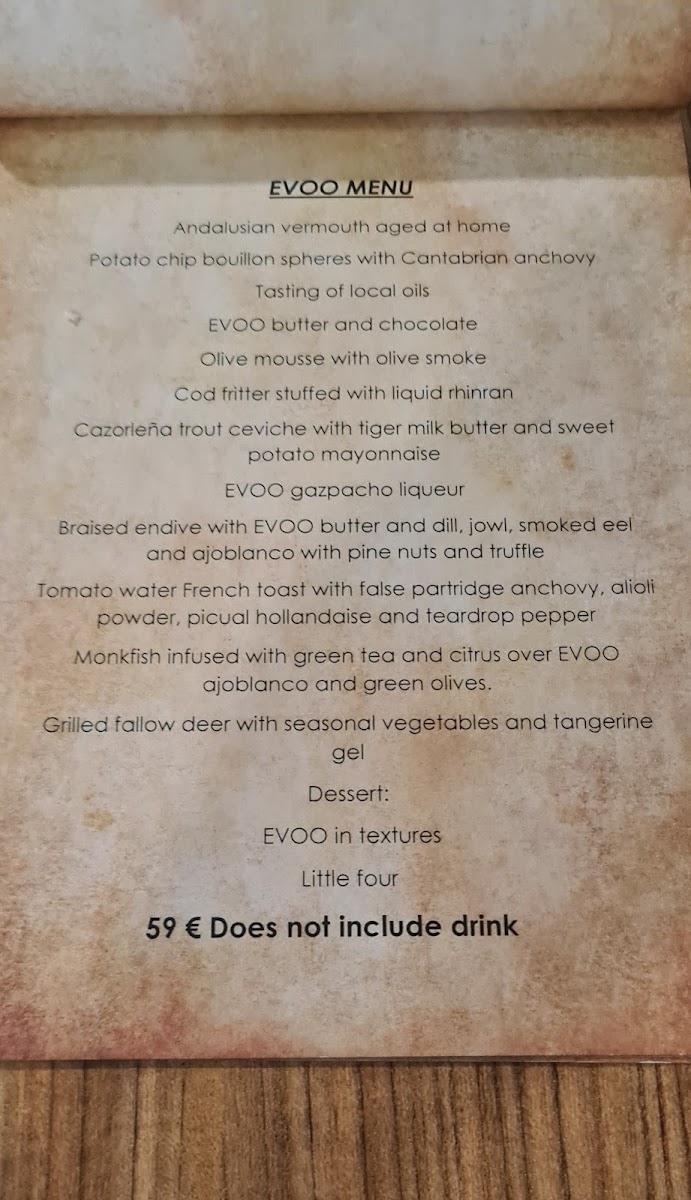 EVOO MENU

Andalusian vermouth aged at home

Potato chip bouillon spheres with Cantabrian anchovy

Tasting of local oils

EVOO butter and chocolate

Olive mousse with olive smoke

Cod fritter stuffed with liquid rhinran

Cazorleña trout ceviche with tiger milk butter and sweet potato mayonnaise

EVOO gazpacho liqueur

Braised endive with EVOO butter and dill, jowl, smoked eel and ajoblanco with pine nuts and truffle

Tomato water French toast with false partridge anchovy, alioli powder, picual hollandaise and teardrop pepper

Monkfish infused with green tea and citrus over EVOO ajoblanco and green olives.

Grilled fallow deer with seasonal vegetables and tangerine gel

Dessert:

EVOO in textures

Little four

59 € Does not include drink